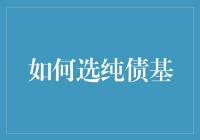 如何选纯债基